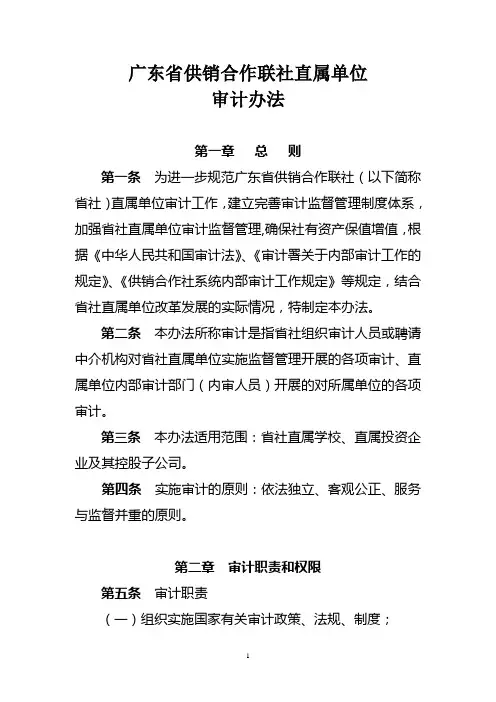 广东省供销合作联社直属单位
审计办法

第一章　总　则

第一条　为进一步规范广东省供销合作联社（以下简称省社）直属单位审计工作，建立完善审计监督管理制度体系，加强省社直属单位审计监督管理,确保社有资产保值增值，根据《中华人民共和国审计法》、《审计署关于内部审计工作的规定》、《供销合作社系统内部审计工作规定》等规定，结合省社直属单位改革发展的实际情况，特制定本办法。

第二条　本办法所称审计是指省社组织审计人员或聘请中介机构对省社直属单位实施监督管理开展的各项审计、直属单位内部审计部门（内审人员）开展的对所属单位的各项审计。

第三条　本办法适用范围：省社直属学校、直属投资企业及其控股子公司。

第四条　实施审计的原则：依法独立、客观公正、服务与监督并重的原则。

第二章　审计职责和权限

第五条　审计职责

（一）组织实施国家有关审计政策、法规、制度；

1